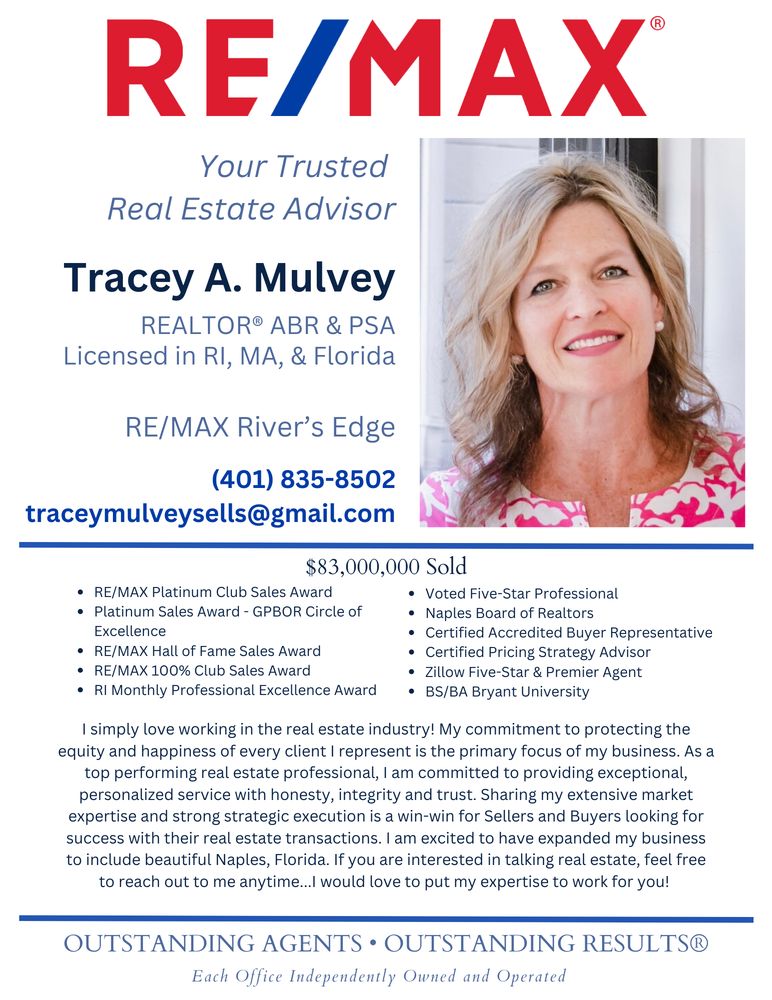 RE/MAX®

Your Trusted Real Estate Advisor

Tracey A. Mulvey

REALTOR® ABR & PSA
Licensed in RI, MA, & Florida

RE/MAX River's Edge

(401) 835-8502
traceymulveysells@gmail.com

$83,000,000 Sold

- RE/MAX Platinum Club Sales Award
- Platinum Sales Award - GPBOR Circle of Excellence
- RE/MAX Hall of Fame Sales Award
- RE/MAX 100% Club Sales Award
- RI Monthly Professional Excellence Award

- Voted Five-Star Professional
- Naples Board of Realtors
- Certified Accredited Buyer Representative
- Certified Pricing Strategy Advisor
- Zillow Five-Star & Premier Agent
- BS/BA Bryant University

I simply love working in the real estate industry! My commitment to protecting the equity and happiness of every client I represent is the primary focus of my business. As a top performing real estate professional, I am committed to providing exceptional, personalized service with honesty, integrity and trust. Sharing my extensive market expertise and strong strategic execution is a win-win for Sellers and Buyers looking for success with their real estate transactions. I am excited to have expanded my business to include beautiful Naples, Florida. If you are interested in talking real estate, feel free to reach out to me anytime...I would love to put my expertise to work for you!

OUTSTANDING AGENTS • OUTSTANDING RESULTS®
Each Office Independently Owned and Operated